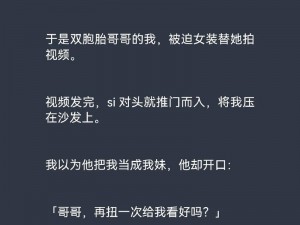 于是双胞胎哥哥的我，被迫女装替她拍视频。

视频发完，si 对头就推门而入，将我压在沙发上。

我以为他把我当成我妹，他却开口：

「哥哥，再扭一次给我看好吗？」